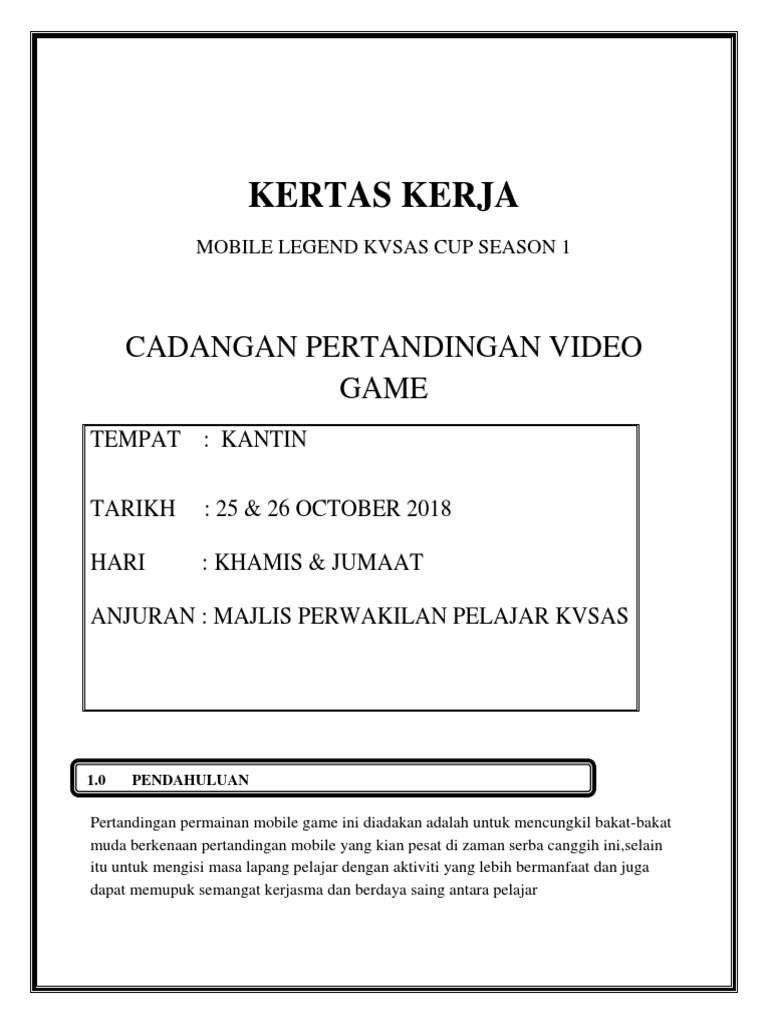 KERTAS KERJA

MOBILE LEGEND KVSAS CUP SEASON 1

CADANGAN PERTANDINGAN VIDEO GAME

TEMPAT : KANTIN

TARIKH : 25 & 26 OCTOBER 2018

HARI : KHAMIS & JUMAAT

ANJURAN : MAJLIS PERWAKILAN PELAJAR KVSAS

1.0 PENDAHULUAN

Pertandingan permainan mobile game ini diadakan adalah untuk mencungkil bakat-bakat muda berkenaan pertandingan mobile yang kian pesat di zaman serba canggih ini,selain itu untuk mengisi masa lapang pelajar dengan aktiviti yang lebih bermanfaat dan juga dapat memupuk semangat kerjasma dan berdaya saing antara pelajar